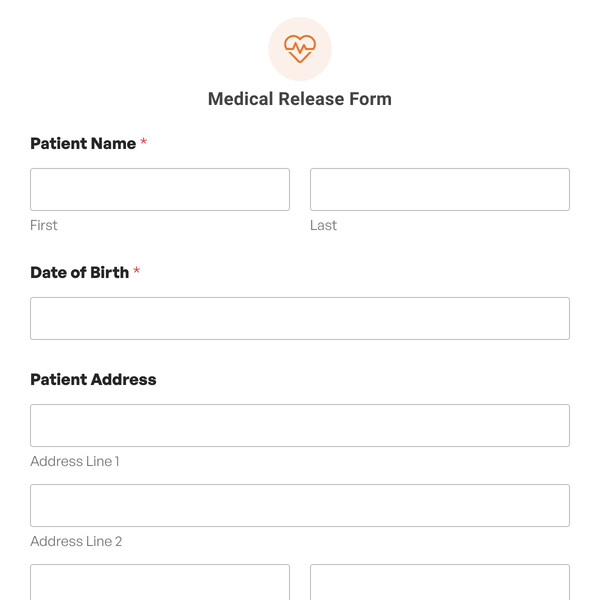 Medical Release Form

Patient Name *

First

Last

Date of Birth *

Patient Address

Address Line 1

Address Line 2